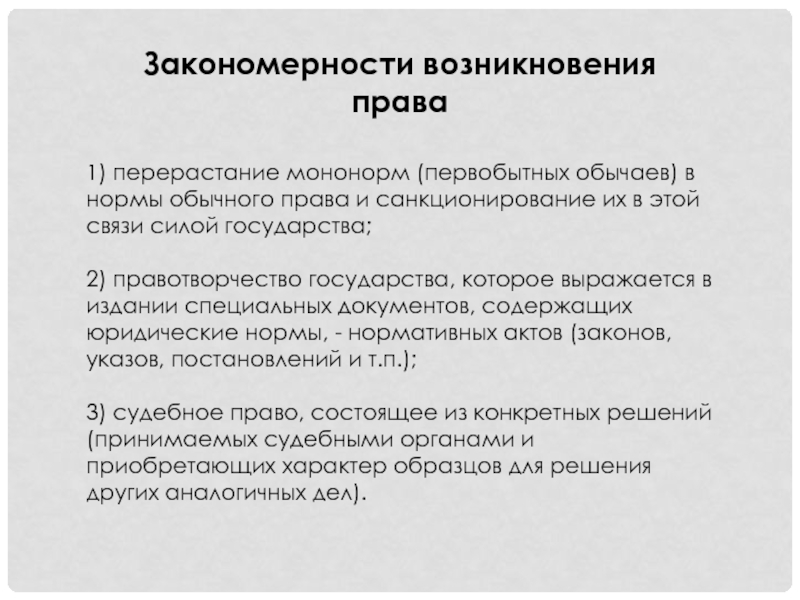 Закономерности возникновения права

1) перерастание мононорм (первобытных обычаев) в нормы обычного права и санкционирование их в этой связи силой государства;

2) правотворчество государства, которое выражается в издании специальных документов, содержащих юридические нормы, - нормативных актов (законов, указов, постановлений и т.п.);

3) судебное право, состоящее из конкретных решений (принимаемых судебными органами и приобретающих характер образцов для решения других аналогичных дел).